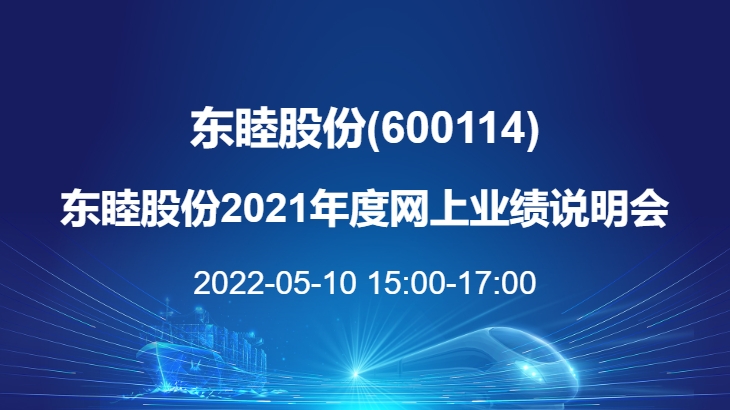 东睦股份(600114)

东睦股份2021年度网上业绩说明会

2022-05-10 15:00-17:00